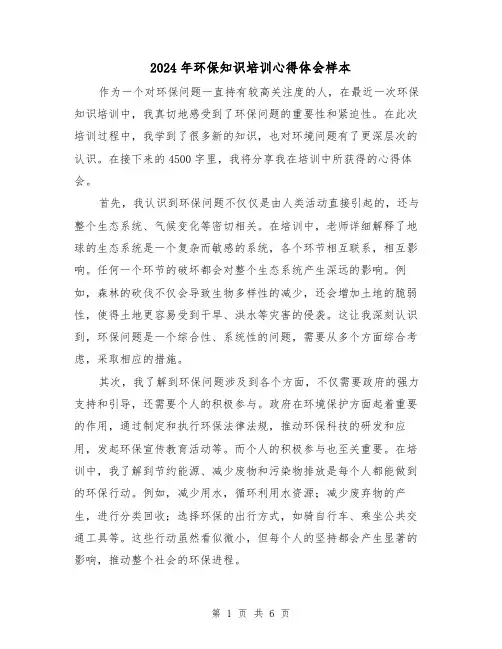 2024年环保知识培训心得体会样本

作为一个对环保问题一直持有较高关注度的人，在最近一次环保知识培训中，我真切地感受到了环保问题的重要性和紧迫性。在此次培训过程中，我学到了很多新的知识，也对环境问题有了更深层次的认识。在接下来的4500字里，我将分享我在培训中所获得的心得体会。

首先，我认识到环保问题不仅仅是由人类活动直接引起的，还与整个生态系统、气候变化等密切相关。在培训中，老师详细解释了地球的生态系统是一个复杂而敏感的系统，各个环节相互联系，相互影响。任何一个环节的破坏都会对整个生态系统产生深远的影响。例如，森林的砍伐不仅会导致生物多样性的减少，还会增加土地的脆弱性，使得土地更容易受到干旱、洪水等灾害的侵袭。这让我深刻认识到，环保问题是一个综合性、系统性的问题，需要从多个方面综合考虑，采取相应的措施。

其次，我了解到环保问题涉及到各个方面，不仅需要政府的强力支持和引导，还需要个人的积极参与。政府在环境保护方面起着重要的作用，通过制定和执行环保法律法规，推动环保科技的研发和应用，发起环保宣传教育活动等。而个人的积极参与也至关重要。在培训中，我了解到节约能源、减少废物和污染物排放是每个人都能做到的环保行动。例如，减少用水，循环利用水资源；减少废弃物的产生，进行分类回收；选择环保的出行方式，如骑自行车、乘坐公共交通工具等。这些行动虽然看似微小，但每个人的坚持都会产生显著的影响，推动整个社会的环保进程。

第 1 页 共 6 页